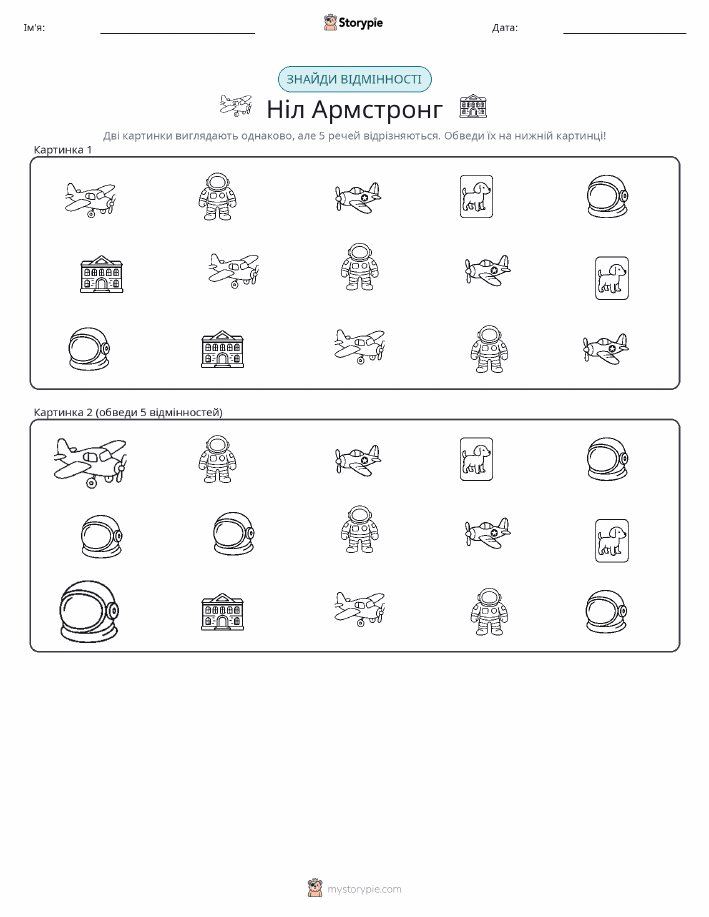 Ім'я: ____ Storypie Дата: ____

ЗНАЙДИ ВІДМІННОСТІ

Ніл Армстронг

Дві картинки виглядають однаково, але 5 речей відрізняються. Обведи їх на нижній картинці!

Картинка 1

Картинка 2 (обведи 5 відмінностей)

mystorypie.com